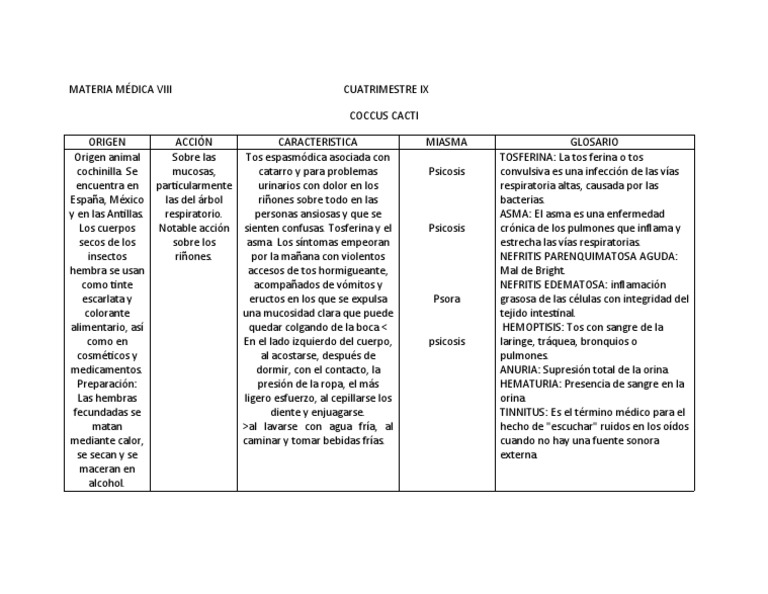 MATERIA MÉDICA VIII CUATRIMESTRE IX

COCCUS CACTI

| ORIGEN | ACCIÓN | CARACTERISTICA | MIASMA | GLOSARIO |
|---|---|---|---|---|
| Origen animal cochinilla. Se encuentra en España, México y en las Antillas. Los cuerpos secos de los insectos hembra se usan como tinte escarlata y colorante alimentario, así como en cosméticos y medicamentos. Preparación: Las hembras fecundadas se matan mediante calor, se secan y se maceran en alcohol. | Sobre las mucosas, particularmente las del árbol respiratorio. Notable acción sobre los riñones. | Tos espasmódica asociada con catarro y para problemas urinarios con dolor en los riñones sobre todo en las personas ansiosas y que se sienten confusas. Tosferina y el asma. Los síntomas empeoran por la mañana con violentos accesos de tos hormigueante, acompañados de vómitos y eructos en los que se expulsa una mucosidad clara que puede quedar colgando de la boca < En el lado izquierdo del cuerpo, al acostarse, después de dormir, con el contacto, la presión de la ropa, el más ligero esfuerzo, al cepillarse los diente y enjuagarse. >al lavarse con agua fría, al caminar y tomar bebidas frías. | Psicosis Psicosis Psora psicosis | TOSFERINA: La tos ferina o tos convulsiva es una infección de las vías respiratoria altas, causada por las bacterias. ASMA: El asma es una enfermedad crónica de los pulmones que inflama y estrecha las vías respiratorias. NEFRITIS PARENQUIMATOSA AGUDA: Mal de Bright. NEFRITIS EDEMATOSA: inflamación grasosa de las células con integridad del tejido intestinal. HEMOPTISIS: Tos con sangre de la laringe, tráquea, bronquios o pulmones. ANURIA: Supresión total de la orina. HEMATURIA: Presencia de sangre en la orina. TINNITUS: Es el término médico para el hecho de "escuchar" ruidos en los oídos cuando no hay una fuente sonora externa. |